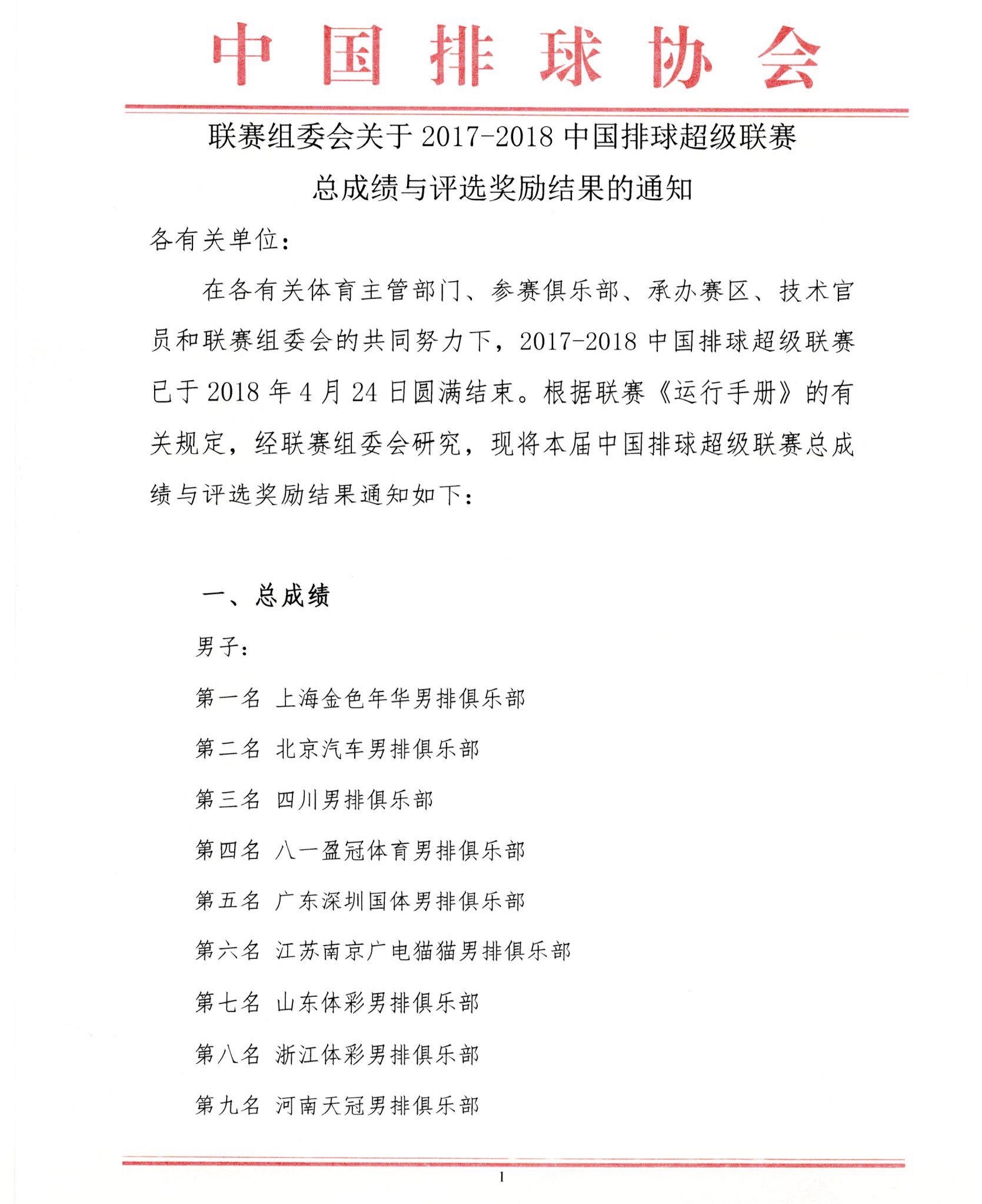 中国排球协会

联赛组委会关于 2017-2018 中国排球超级联赛
总成绩与评选奖励结果的通知

各有关单位：

在各有关体育主管部门、参赛俱乐部、承办赛区、技术官员和联赛组委会的共同努力下，2017-2018 中国排球超级联赛已于 2018 年 4 月 24 日圆满结束。根据联赛《运行手册》的有关规定，经联赛组委会研究，现将本届中国排球超级联赛总成绩与评选奖励结果通知如下：

一、总成绩

男子：

第一名 上海金色年华男排俱乐部

第二名 北京汽车男排俱乐部

第三名 四川男排俱乐部

第四名 八一盈冠体育男排俱乐部

第五名 广东深圳国体男排俱乐部

第六名 江苏南京广电猫猫男排俱乐部

第七名 山东体彩男排俱乐部

第八名 浙江体彩男排俱乐部

第九名 河南天冠男排俱乐部

1